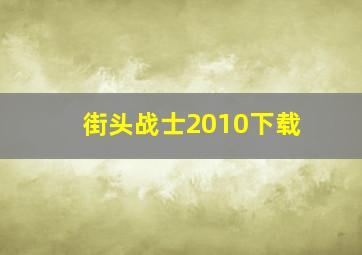 街头战士2010下载